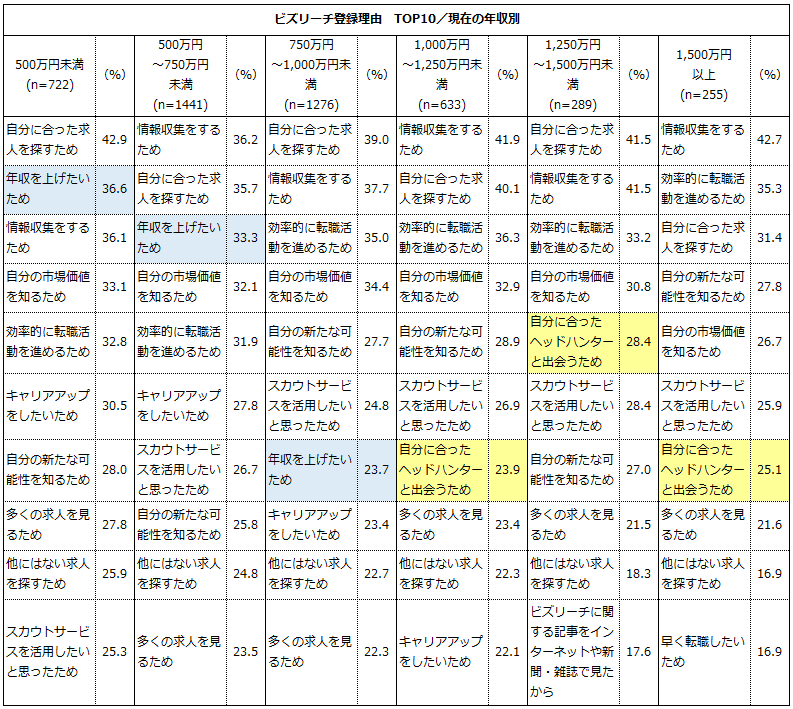 ビズリーチ登録理由　TOP10／現在の年収別

| 500万円未満 (n=722) | (%) | 500万円～750万円未満 (n=1441) | (%) | 750万円～1,000万円未満 (n=1276) | (%) | 1,000万円～1,250万円未満 (n=633) | (%) | 1,250万円～1,500万円未満 (n=289) | (%) | 1,500万円以上 (n=255) | (%) |
|---|---|---|---|---|---|---|---|---|---|---|---|
| 自分に合った求人を探すため | 42.9 | 情報収集をするため | 36.2 | 自分に合った求人を探すため | 39.0 | 情報収集をするため | 41.9 | 自分に合った求人を探すため | 41.5 | 情報収集をするため | 42.7 |
| 年収を上げたいため | 36.6 | 自分に合った求人を探すため | 35.7 | 情報収集をするため | 37.7 | 自分に合った求人を探すため | 40.1 | 情報収集をするため | 41.5 | 効率的に転職活動を進めるため | 35.3 |
| 情報収集をするため | 36.1 | 年収を上げたいため | 33.3 | 効率的に転職活動を進めるため | 35.0 | 効率的に転職活動を進めるため | 36.3 | 効率的に転職活動を進めるため | 33.2 | 自分に合った求人を探すため | 31.4 |
| 自分の市場価値を知るため | 33.1 | 自分の市場価値を知るため | 32.1 | 自分の市場価値を知るため | 34.4 | 自分の市場価値を知るため | 32.9 | 自分の市場価値を知るため | 30.8 | 自分の新たな可能性を知るため | 27.8 |
| 効率的に転職活動を進めるため | 32.8 | 効率的に転職活動を進めるため | 31.9 | 自分の新たな可能性を知るため | 27.7 | 自分の新たな可能性を知るため | 28.9 | 自分に合ったヘッドハンターと出会うため | 28.4 | 自分の市場価値を知るため | 26.7 |
| キャリアアップをしたいため | 30.5 | キャリアアップをしたいため | 27.8 | スカウトサービスを活用したいと思ったため | 24.8 | スカウトサービスを活用したいと思ったため | 26.9 | スカウトサービスを活用したいと思ったため | 28.4 | スカウトサービスを活用したいと思ったため | 25.9 |
| 自分の新たな可能性を知るため | 28.0 | スカウトサービスを活用したいと思ったため | 26.7 | 年収を上げたいため | 23.7 | 自分に合ったヘッドハンターと出会うため | 23.9 | 自分の新たな可能性を知るため | 27.0 | 自分に合ったヘッドハンターと出会うため | 25.1 |
| 多くの求人を見るため | 27.8 | 自分の新たな可能性を知るため | 25.8 | キャリアアップをしたいため | 23.4 | 多くの求人を見るため | 23.4 | 多くの求人を見るため | 21.5 | 多くの求人を見るため | 21.6 |
| 他にはない求人を探すため | 25.9 | 他にはない求人を探すため | 24.8 | 他にはない求人を探すため | 22.7 | 他にはない求人を探すため | 22.3 | 他にはない求人を探すため | 18.3 | 他にはない求人を探すため | 16.9 |
| スカウトサービスを活用したいと思ったため | 25.3 | 多くの求人を見るため | 23.5 | 多くの求人を見るため | 22.3 | キャリアアップをしたいため | 22.1 | ビズリーチに関する記事をインターネットや新聞・雑誌で見たから | 17.6 | 早く転職したいため | 16.9 |